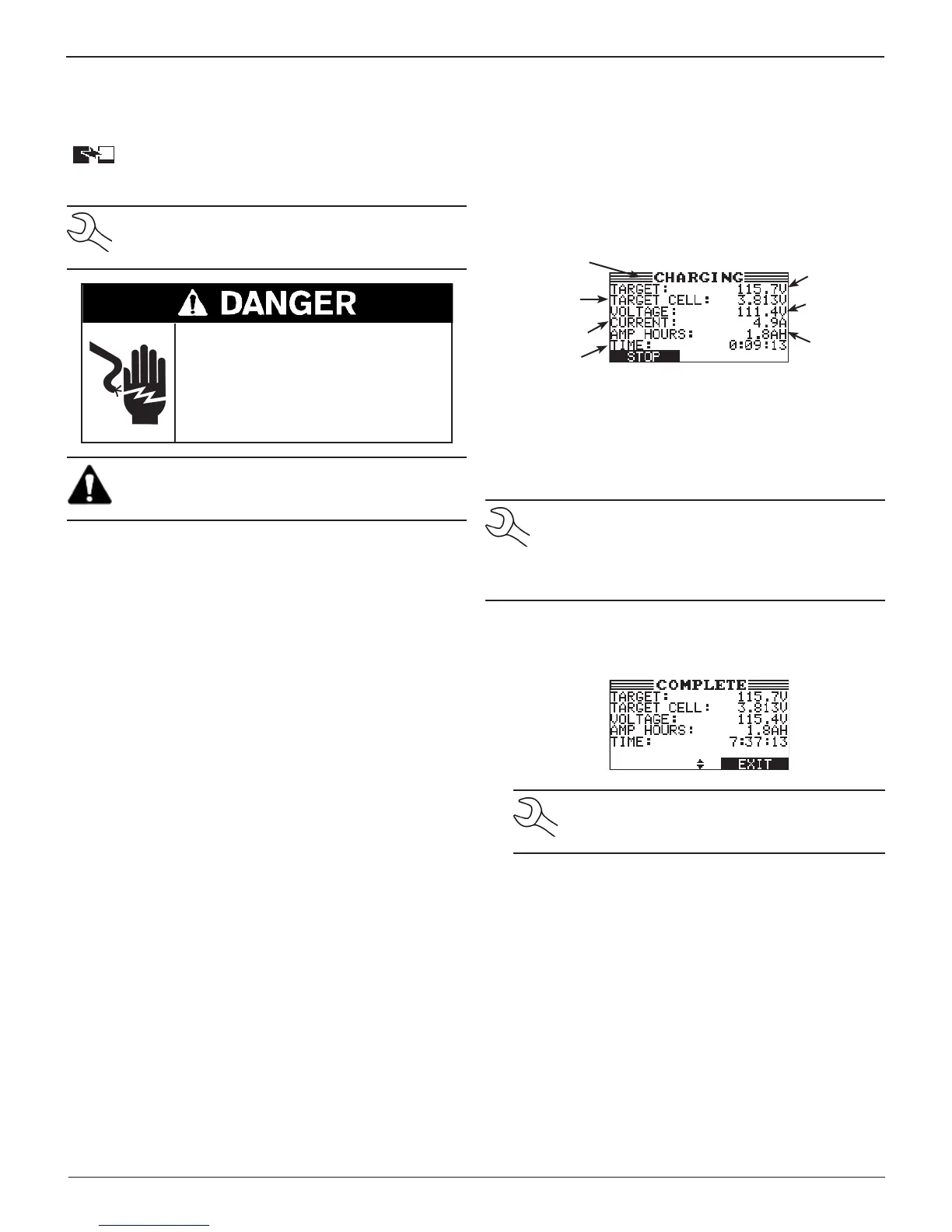 DANGER

CHARGING
TARGET: 115.7V
TARGET CELL: 3.813V
VOLTAGE: 111.4V
CURRENT: 4.9A
AMP HOURS: 1.8AH
TIME: 0:09:13
STOP

COMPLETE
TARGET: 115.7V
TARGET CELL: 3.813V
VOLTAGE: 115.4V
AMP HOURS: 1.8AH
TIME: 7:37:13
EXIT